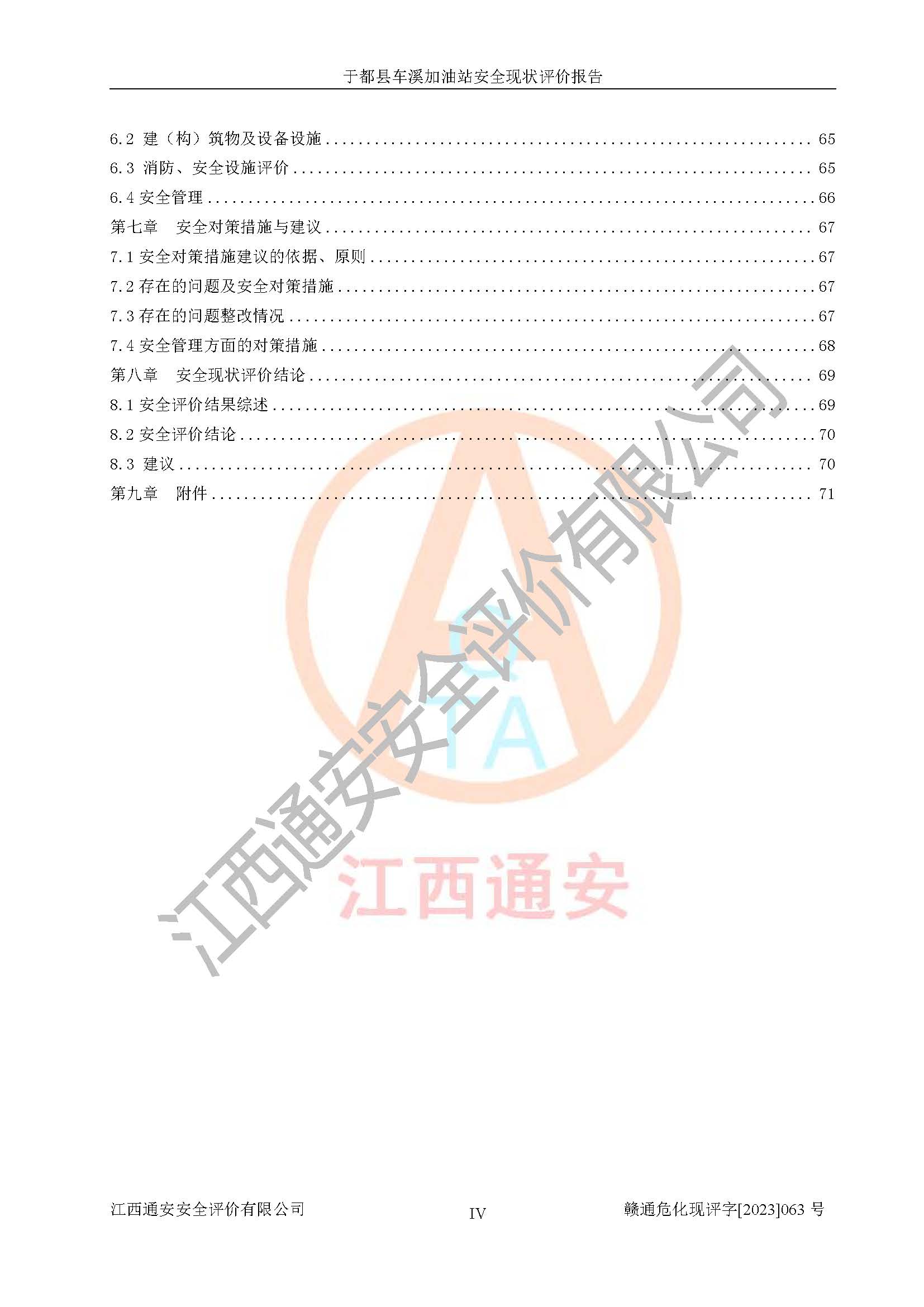 于都县车溪加油站安全现状评价报告

6.2 建（构）筑物及设备设施 ........ 65
6.3 消防、安全设施评价 ........ 65
6.4 安全管理 ........ 66
第七章　安全对策措施与建议 ........ 67
7.1 安全对策措施建议的依据、原则 ........ 67
7.2 存在的问题及安全对策措施 ........ 67
7.3 存在的问题整改情况 ........ 67
7.4 安全管理方面的对策措施 ........ 68
第八章　安全现状评价结论 ........ 69
8.1 安全评价结果综述 ........ 69
8.2 安全评价结论 ........ 70
8.3 建议 ........ 70
第九章　附件 ........ 71

江西通安安全评价有限公司

CTA

江西通安

江西通安安全评价有限公司　IV　赣通危化现评字[2023]063 号